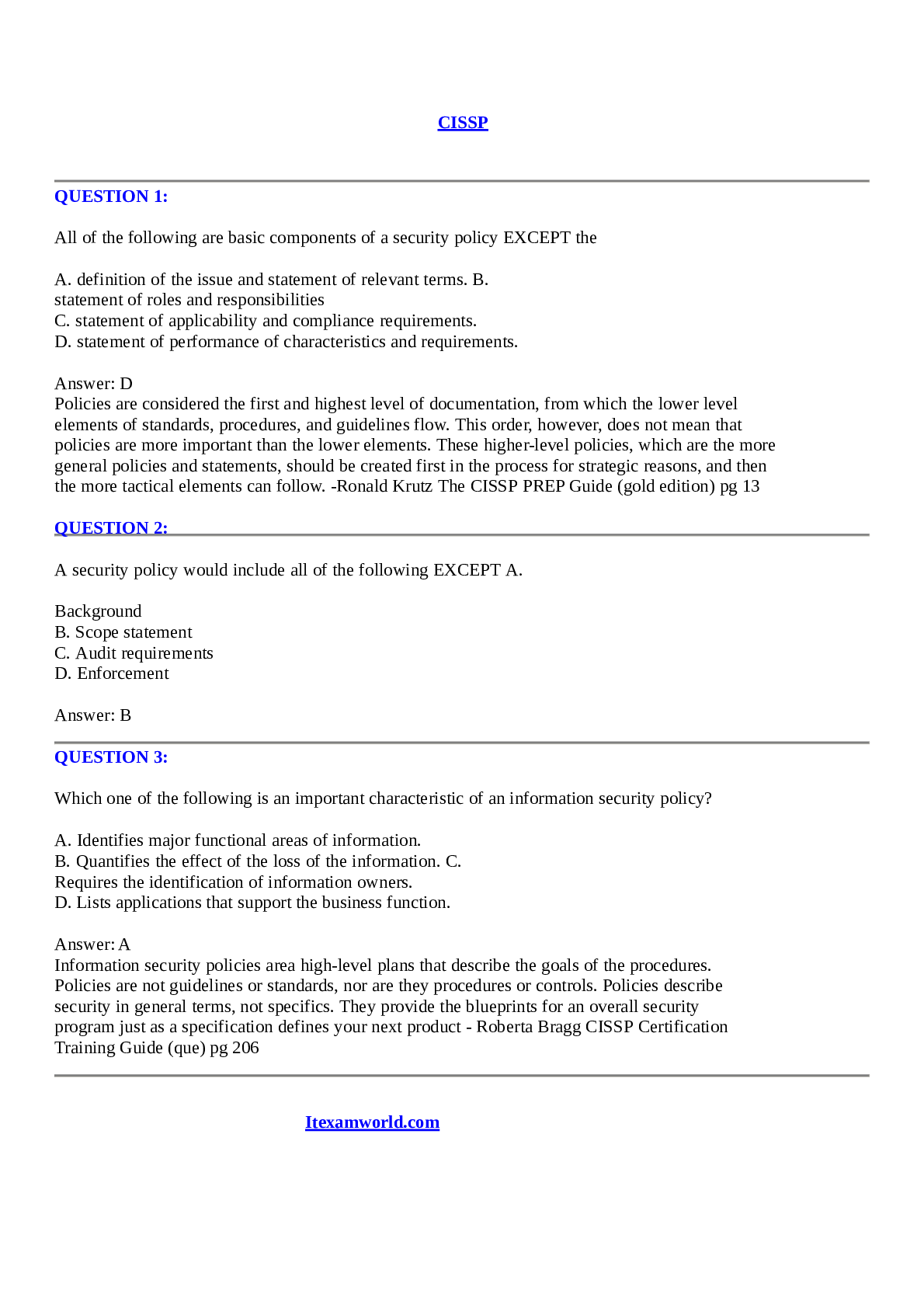 CISSP

QUESTION 1:

All of the following are basic components of a security policy EXCEPT the

A. definition of the issue and statement of relevant terms. B.
statement of roles and responsibilities
C. statement of applicability and compliance requirements.
D. statement of performance of characteristics and requirements.

Answer: D
Policies are considered the first and highest level of documentation, from which the lower level elements of standards, procedures, and guidelines flow. This order, however, does not mean that policies are more important than the lower elements. These higher-level policies, which are the more general policies and statements, should be created first in the process for strategic reasons, and then the more tactical elements can follow. -Ronald Krutz The CISSP PREP Guide (gold edition) pg 13

QUESTION 2:

A security policy would include all of the following EXCEPT A.

Background
B. Scope statement
C. Audit requirements
D. Enforcement

Answer: B

QUESTION 3:

Which one of the following is an important characteristic of an information security policy?

A. Identifies major functional areas of information.
B. Quantifies the effect of the loss of the information. C.
Requires the identification of information owners.
D. Lists applications that support the business function.

Answer: A
Information security policies area high-level plans that describe the goals of the procedures. Policies are not guidelines or standards, nor are they procedures or controls. Policies describe security in general terms, not specifics. They provide the blueprints for an overall security program just as a specification defines your next product - Roberta Bragg CISSP Certification Training Guide (que) pg 206

Itexamworld.com